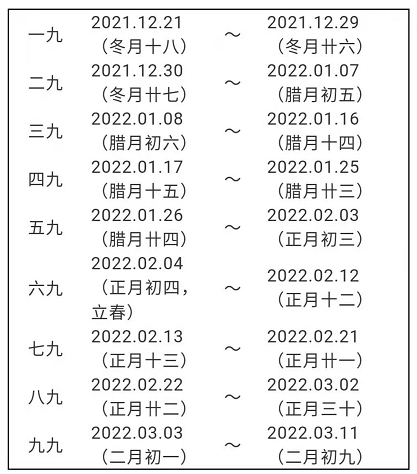 | 一九 | 2021.12.21（冬月十八） | ～ | 2021.12.29（冬月廿六） |
|---|---|---|---|
| 二九 | 2021.12.30（冬月廿七） | ～ | 2022.01.07（腊月初五） |
| 三九 | 2022.01.08（腊月初六） | ～ | 2022.01.16（腊月十四） |
| 四九 | 2022.01.17（腊月十五） | ～ | 2022.01.25（腊月廿三） |
| 五九 | 2022.01.26（腊月廿四） | ～ | 2022.02.03（正月初三） |
| 六九 | 2022.02.04（正月初四，立春） | ～ | 2022.02.12（正月十二） |
| 七九 | 2022.02.13（正月十三） | ～ | 2022.02.21（正月廿一） |
| 八九 | 2022.02.22（正月廿二） | ～ | 2022.03.02（正月三十） |
| 九九 | 2022.03.03（二月初一） | ～ | 2022.03.11（二月初九） |